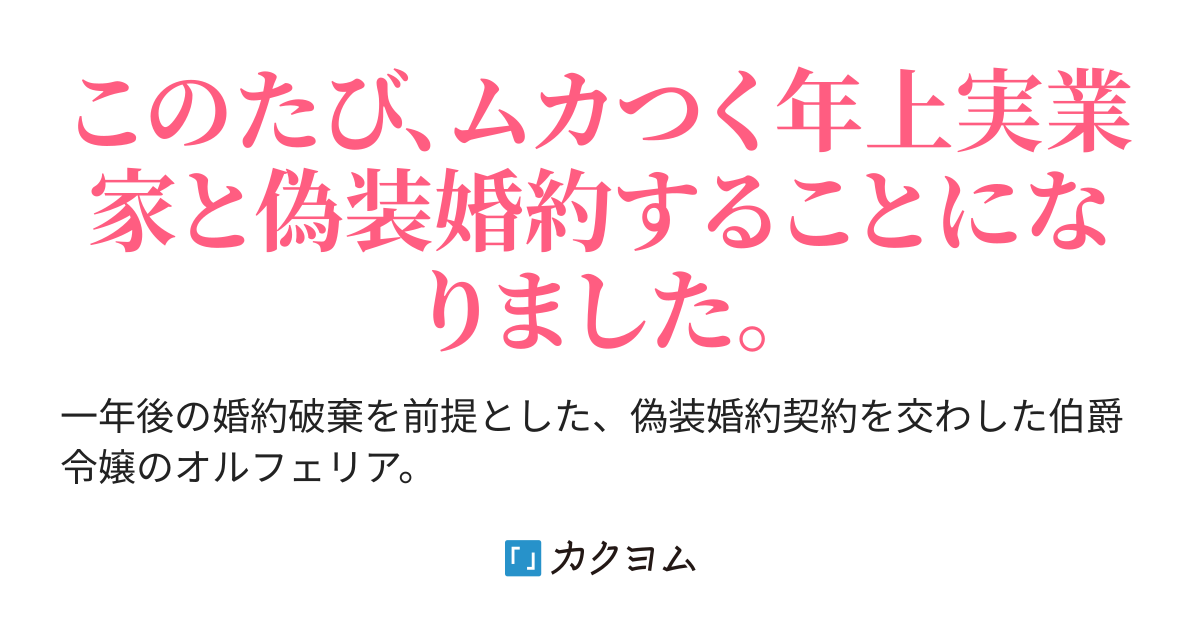 このたび、ムカつく年上実業家と偽装婚約することになりました。

一年後の婚約破棄を前提とした、偽装婚約契約を交わした伯爵令嬢のオルフェリア。

カクヨム